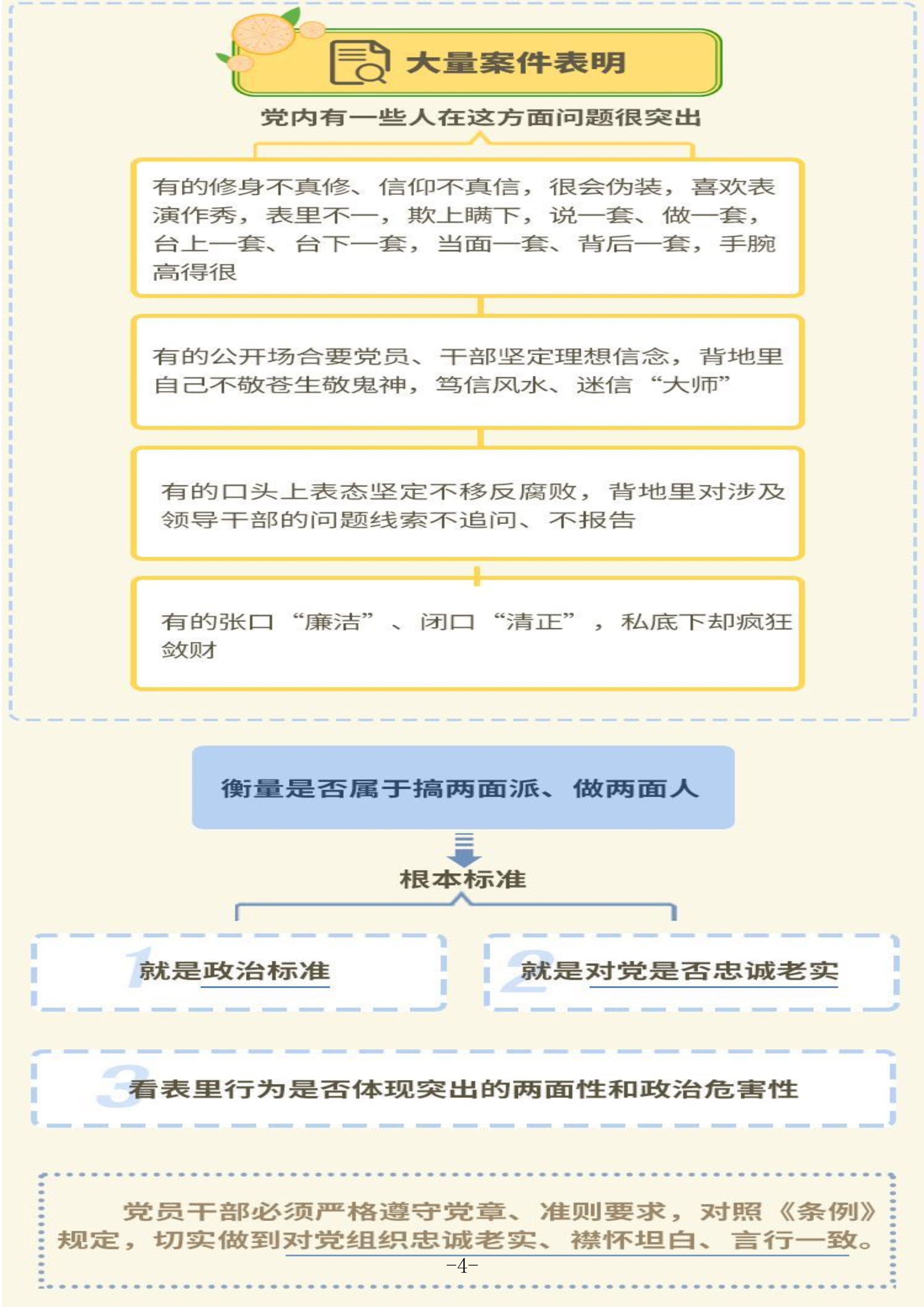 大量案件表明

党内有一些人在这方面问题很突出

有的修身不真修、信仰不真信，很会伪装，喜欢表演作秀，表里不一，欺上瞒下，说一套、做一套，台上一套、台下一套，当面一套、背后一套，手腕高得很

有的公开场合要党员、干部坚定理想信念，背地里自己不敬苍生敬鬼神，笃信风水、迷信“大师”

有的口头上表态坚定不移反腐败，背地里对涉及领导干部的问题线索不追问、不报告

有的张口“廉洁”、闭口“清正”，私底下却疯狂敛财

衡量是否属于搞两面派、做两面人

根本标准

1 就是政治标准

2 就是对党是否忠诚老实

3 看表里行为是否体现突出的两面性和政治危害性

党员干部必须严格遵守党章、准则要求，对照《条例》规定，切实做到对党组织忠诚老实、襟怀坦白、言行一致。

-4-